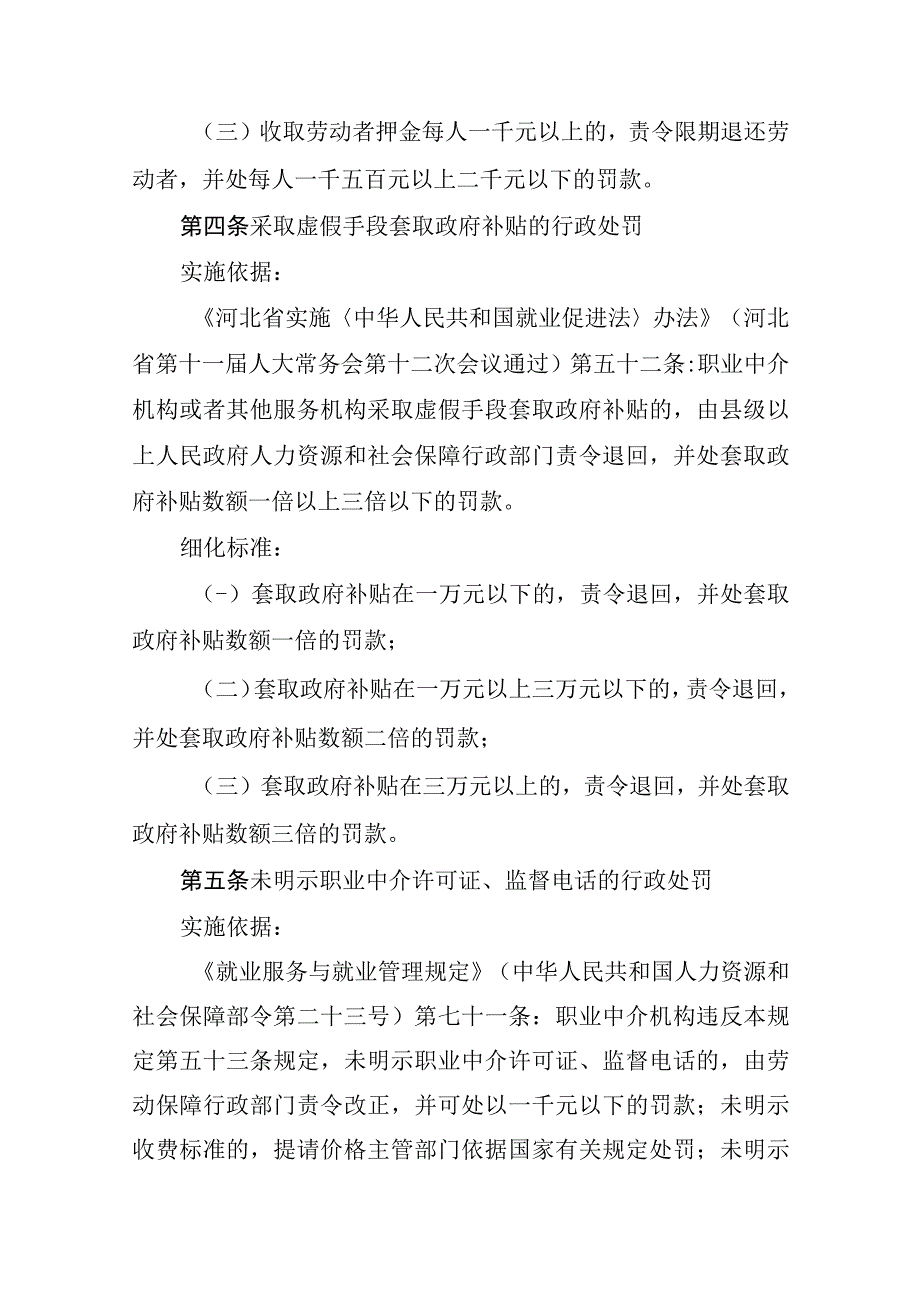 （三）收取劳动者押金每人一千元以上的，责令限期退还劳动者，并处每人一千五百元以上二千元以下的罚款。

第四条采取虚假手段套取政府补贴的行政处罚

实施依据：

《河北省实施〈中华人民共和国就业促进法〉办法》（河北省第十一届人大常务会第十二次会议通过）第五十二条:职业中介机构或者其他服务机构采取虚假手段套取政府补贴的，由县级以上人民政府人力资源和社会保障行政部门责令退回，并处套取政府补贴数额一倍以上三倍以下的罚款。

细化标准：

（-）套取政府补贴在一万元以下的，责令退回，并处套取政府补贴数额一倍的罚款；

（二）套取政府补贴在一万元以上三万元以下的，责令退回，并处套取政府补贴数额二倍的罚款；

（三）套取政府补贴在三万元以上的，责令退回，并处套取政府补贴数额三倍的罚款。

第五条未明示职业中介许可证、监督电话的行政处罚

实施依据：

《就业服务与就业管理规定》（中华人民共和国人力资源和社会保障部令第二十三号）第七十一条：职业中介机构违反本规定第五十三条规定，未明示职业中介许可证、监督电话的，由劳动保障行政部门责令改正，并可处以一千元以下的罚款；未明示收费标准的，提请价格主管部门依据国家有关规定处罚；未明示